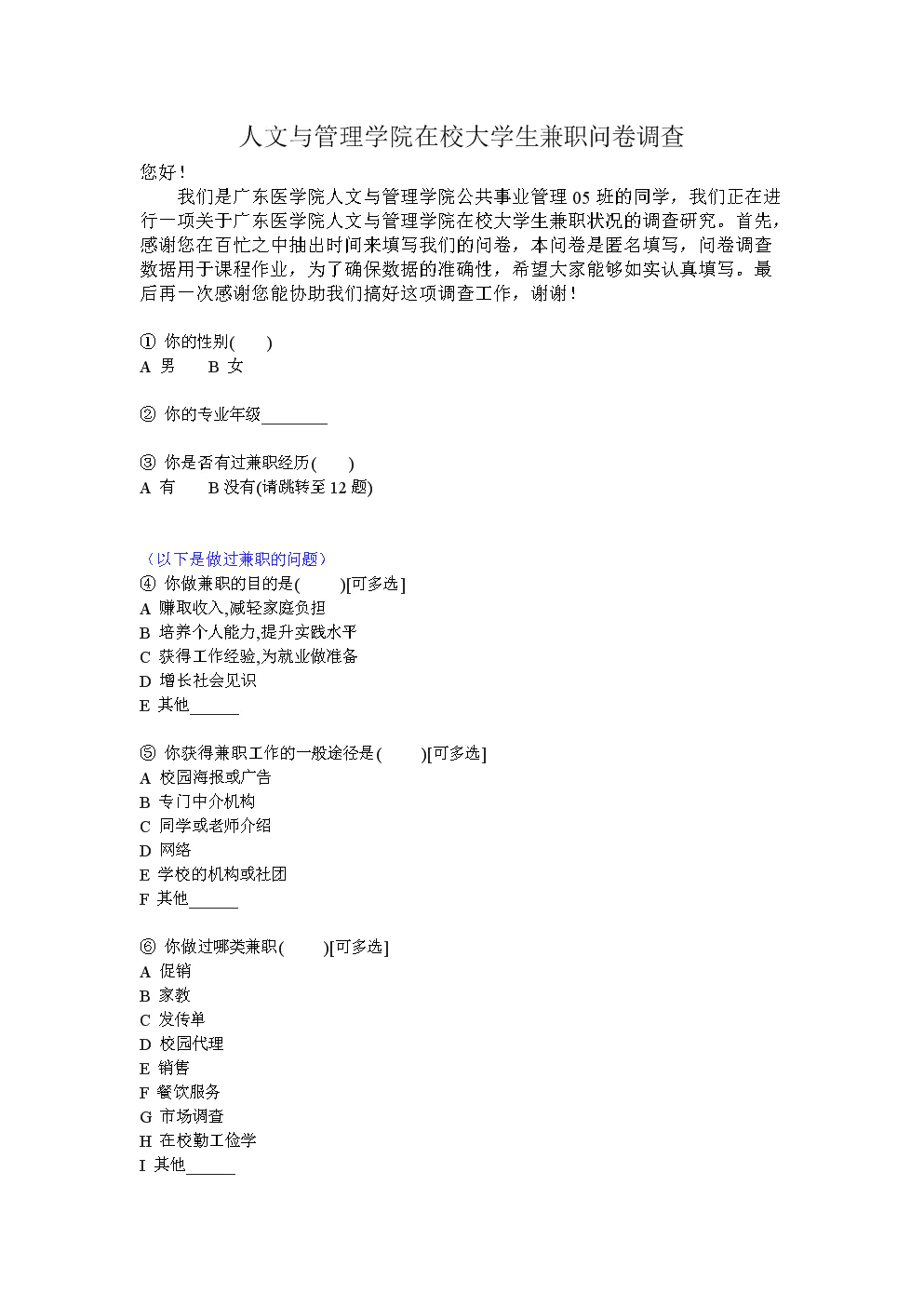 人文与管理学院在校大学生兼职问卷调查

您好！

我们是广东医学院人文与管理学院公共事业管理 05 班的同学，我们正在进行一项关于广东医学院人文与管理学院在校大学生兼职状况的调查研究。首先，感谢您在百忙之中抽出时间来填写我们的问卷，本问卷是匿名填写，问卷调查数据用于课程作业，为了确保数据的准确性，希望大家能够如实认真填写。最后再一次感谢您能协助我们搞好这项调查工作，谢谢！

① 你的性别(　　)
A 男　　B 女

② 你的专业年级________

③ 你是否有过兼职经历(　　)
A 有　　B 没有(请跳转至 12 题)

（以下是做过兼职的问题）
④ 你做兼职的目的是(　　　)[可多选]
A 赚取收入,减轻家庭负担
B 培养个人能力,提升实践水平
C 获得工作经验,为就业做准备
D 增长社会见识
E 其他______

⑤ 你获得兼职工作的一般途径是(　　　)[可多选]
A 校园海报或广告
B 专门中介机构
C 同学或老师介绍
D 网络
E 学校的机构或社团
F 其他______

⑥ 你做过哪类兼职(　　　)[可多选]
A 促销
B 家教
C 发传单
D 校园代理
E 销售
F 餐饮服务
G 市场调查
H 在校勤工俭学
I 其他______